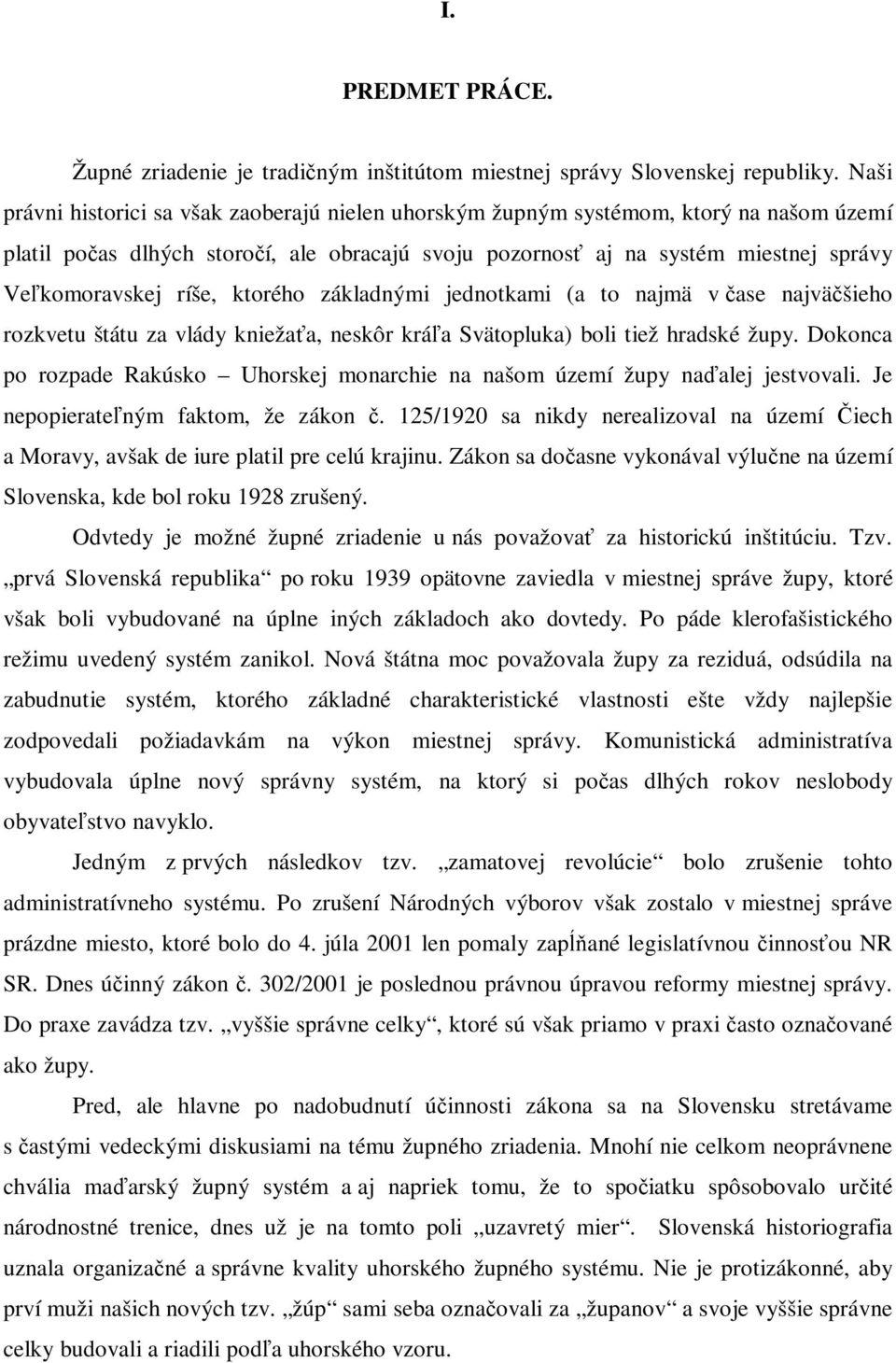 I.

PREDMET PRÁCE.

Župné zriadenie je tradičným inštitútom miestnej správy Slovenskej republiky. Naši právni historici sa však zaoberajú nielen uhorským župným systémom, ktorý na našom území platil počas dlhých storočí, ale obracajú svoju pozornosť aj na systém miestnej správy Veľkomoravskej ríše, ktorého základnými jednotkami (a to najmä v čase najväčšieho rozkvetu štátu za vlády kniežaťa, neskôr kráľa Svätopluka) boli tiež hradské župy. Dokonca po rozpade Rakúsko – Uhorskej monarchie na našom území župy naďalej jestvovali. Je nepopierateľným faktom, že zákon č. 125/1920 sa nikdy nerealizoval na území Čiech a Moravy, avšak de iure platil pre celú krajinu. Zákon sa dočasne vykonával výlučne na území Slovenska, kde bol roku 1928 zrušený.

Odvtedy je možné župné zriadenie u nás považovať za historickú inštitúciu. Tzv. „prvá Slovenská republika“ po roku 1939 opätovne zaviedla v miestnej správe župy, ktoré však boli vybudované na úplne iných základoch ako dovtedy. Po páde klerofašistického režimu uvedený systém zanikol. Nová štátna moc považovala župy za reziduá, odsúdila na zabudnutie systém, ktorého základné charakteristické vlastnosti ešte vždy najlepšie zodpovedali požiadavkám na výkon miestnej správy. Komunistická administratíva vybudovala úplne nový správny systém, na ktorý si počas dlhých rokov neslobody obyvateľstvo navyklo.

Jedným z prvých následkov tzv. „zamatovej revolúcie“ bolo zrušenie tohto administratívneho systému. Po zrušení Národných výborov však zostalo v miestnej správe prázdne miesto, ktoré bolo do 4. júla 2001 len pomaly zapĺňané legislatívnou činnosťou NR SR. Dnes účinný zákon č. 302/2001 je poslednou právnou úpravou reformy miestnej správy. Do praxe zavádza tzv. „vyššie správne celky“, ktoré sú však priamo v praxi často označované ako župy.

Pred, ale hlavne po nadobudnutí účinnosti zákona sa na Slovensku stretávame s častými vedeckými diskusiami na tému župného zriadenia. Mnohí nie celkom neoprávnene chvália maďarský župný systém a aj napriek tomu, že to spočiatku spôsobovalo určité národnostné trenice, dnes už je na tomto poli „uzavretý mier“. Slovenská historiografia uznala organizačné a správne kvality uhorského župného systému. Nie je protizákonné, aby prví muži našich nových tzv. „žúp“ sami seba označovali za „županov“ a svoje vyššie správne celky budovali a riadili podľa uhorského vzoru.